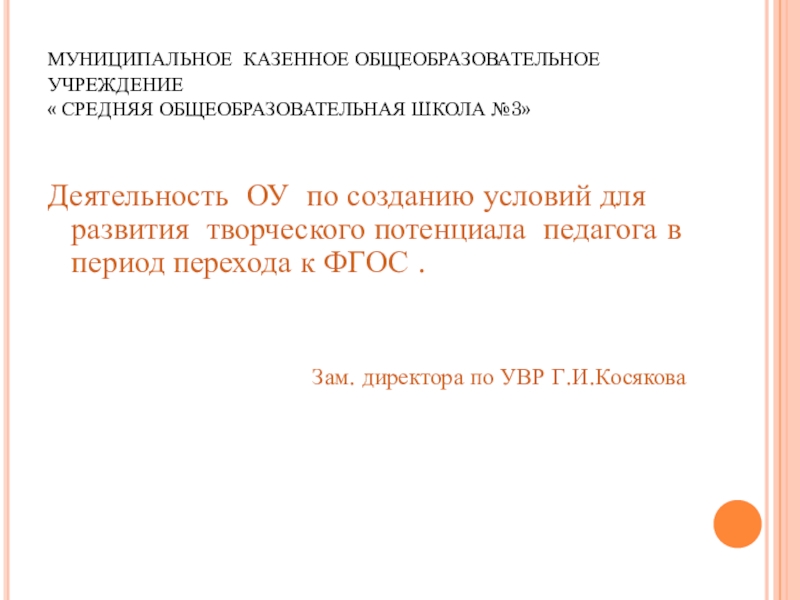 МУНИЦИПАЛЬНОЕ КАЗЕННОЕ ОБЩЕОБРАЗОВАТЕЛЬНОЕ УЧРЕЖДЕНИЕ
« СРЕДНЯЯ ОБЩЕОБРАЗОВАТЕЛЬНАЯ ШКОЛА №3»

Деятельность ОУ по созданию условий для развития творческого потенциала педагога в период перехода к ФГОС .

Зам. директора по УВР Г.И.Косякова